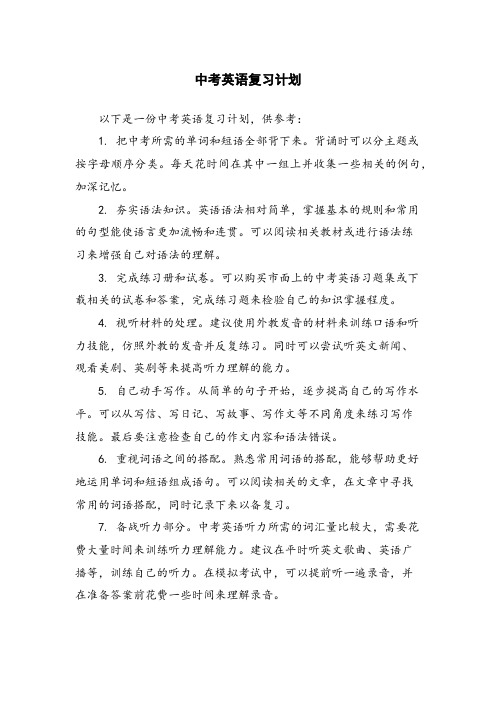 中考英语复习计划

以下是一份中考英语复习计划，供参考：

1. 把中考所需的单词和短语全部背下来。背诵时可以分主题或按字母顺序分类。每天花时间在其中一组上并收集一些相关的例句，加深记忆。

2. 夯实语法知识。英语语法相对简单，掌握基本的规则和常用的句型能使语言更加流畅和连贯。可以阅读相关教材或进行语法练习来增强自己对语法的理解。

3. 完成练习册和试卷。可以购买市面上的中考英语习题集或下载相关的试卷和答案，完成练习题来检验自己的知识掌握程度。

4. 视听材料的处理。建议使用外教发音的材料来训练口语和听力技能，仿照外教的发音并反复练习。同时可以尝试听英文新闻、观看美剧、英剧等来提高听力理解的能力。

5. 自己动手写作。从简单的句子开始，逐步提高自己的写作水平。可以从写信、写日记、写故事、写作文等不同角度来练习写作技能。最后要注意检查自己的作文内容和语法错误。

6. 重视词语之间的搭配。熟悉常用词语的搭配，能够帮助更好地运用单词和短语组成语句。可以阅读相关的文章，在文章中寻找常用的词语搭配，同时记录下来以备复习。

7. 备战听力部分。中考英语听力所需的词汇量比较大，需要花费大量时间来训练听力理解能力。建议在平时听英文歌曲、英语广播等，训练自己的听力。在模拟考试中，可以提前听一遍录音，并在准备答案前花费一些时间来理解录音。